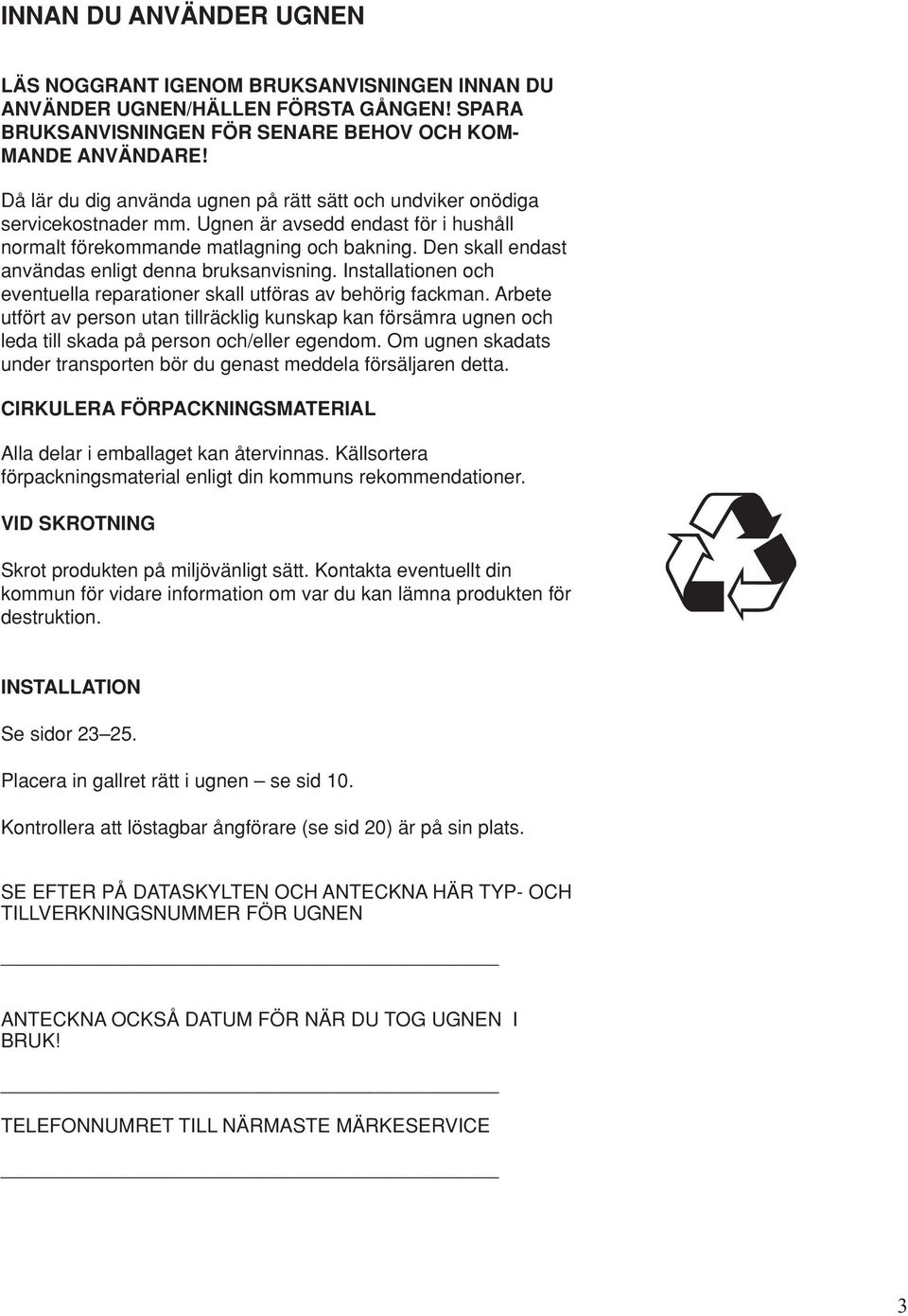 INNAN DU ANVÄNDER UGNEN

LÄS NOGGRANT IGENOM BRUKSANVISNINGEN INNAN DU ANVÄNDER UGNEN/HÄLLEN FÖRSTA GÅNGEN! SPARA BRUKSANVISNINGEN FÖR SENARE BEHOV OCH KOMMANDE ANVÄNDARE!

Då lär du dig använda ugnen på rätt sätt och undviker onödiga servicekostnader mm. Ugnen är avsedd endast för i hushåll normalt förekommande matlagning och bakning. Den skall endast användas enligt denna bruksanvisning. Installationen och eventuella reparationer skall utföras av behörig fackman. Arbete utfört av person utan tillräcklig kunskap kan försämra ugnen och leda till skada på person och/eller egendom. Om ugnen skadats under transporten bör du genast meddela försäljaren detta.

CIRKULERA FÖRPACKNINGSMATERIAL

Alla delar i emballaget kan återvinnas. Källsortera förpackningsmaterial enligt din kommuns rekommendationer.

VID SKROTNING

Skrot produkten på miljövänligt sätt. Kontakta eventuellt din kommun för vidare information om var du kan lämna produkten för destruktion.

INSTALLATION

Se sidor 23–25.

Placera in gallret rätt i ugnen – se sid 10.

Kontrollera att löstagbar ångförare (se sid 20) är på sin plats.

SE EFTER PÅ DATASKYLTEN OCH ANTECKNA HÄR TYP- OCH TILLVERKNINGSNUMMER FÖR UGNEN

ANTECKNA OCKSÅ DATUM FÖR NÄR DU TOG UGNEN I BRUK!

TELEFONNUMRET TILL NÄRMASTE MÄRKESERVICE

3